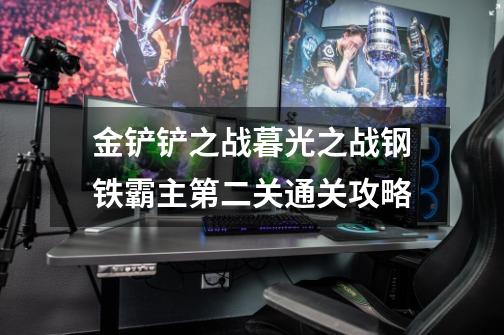 金铲铲之战暮光之战钢铁霸主第二关通关攻略